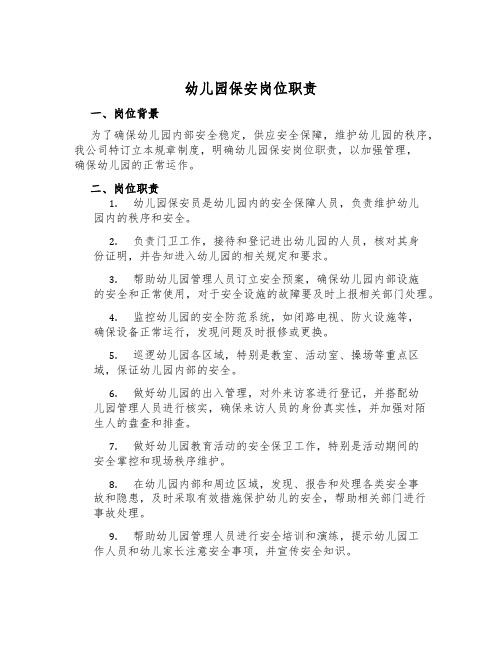 幼儿园保安岗位职责

一、岗位背景

为了确保幼儿园内部安全稳定，供应安全保障，维护幼儿园的秩序，我公司特订立本规章制度，明确幼儿园保安岗位职责，以加强管理，确保幼儿园的正常运作。

二、岗位职责

1. 幼儿园保安员是幼儿园内的安全保障人员，负责维护幼儿园内的秩序和安全。

2. 负责门卫工作，接待和登记进出幼儿园的人员，核对其身份证明，并告知进入幼儿园的相关规定和要求。

3. 帮助幼儿园管理人员订立安全预案，确保幼儿园内部设施的安全和正常使用，对于安全设施的故障要及时上报相关部门处理。

4. 监控幼儿园的安全防范系统，如闭路电视、防火设施等，确保设备正常运行，发现问题及时报修或更换。

5. 巡逻幼儿园各区域，特别是教室、活动室、操场等重点区域，保证幼儿园内部的安全。

6. 做好幼儿园的出入管理，对外来访客进行登记，并搭配幼儿园管理人员进行核实，确保来访人员的身份真实性，并加强对陌生人的盘查和排查。

7. 做好幼儿园教育活动的安全保卫工作，特别是活动期间的安全掌控和现场秩序维护。

8. 在幼儿园内部和周边区域，发现、报告和处理各类安全事故和隐患，及时采取有效措施保护幼儿的安全，帮助相关部门进行事故处理。

9. 帮助幼儿园管理人员进行安全培训和演练，提示幼儿园工作人员和幼儿家长注意安全事项，并宣传安全知识。